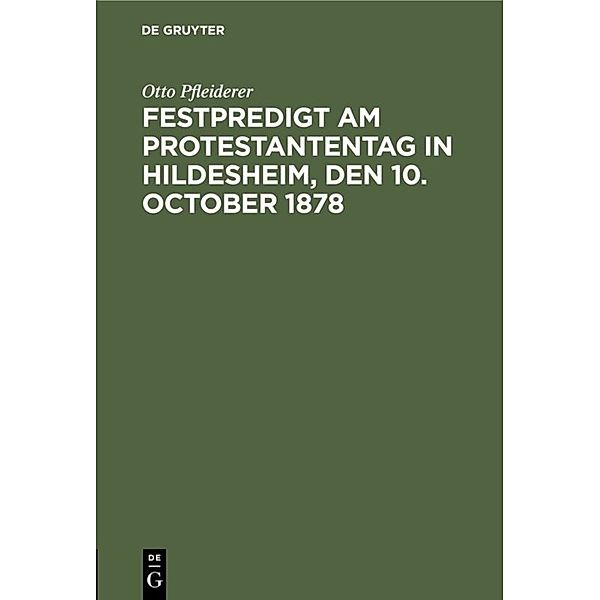 DE GRUYTER

Otto Pfleiderer

FESTPREDIGT AM PROTESTANTENTAG IN HILDESHEIM, DEN 10. OCTOBER 1878

DE
G